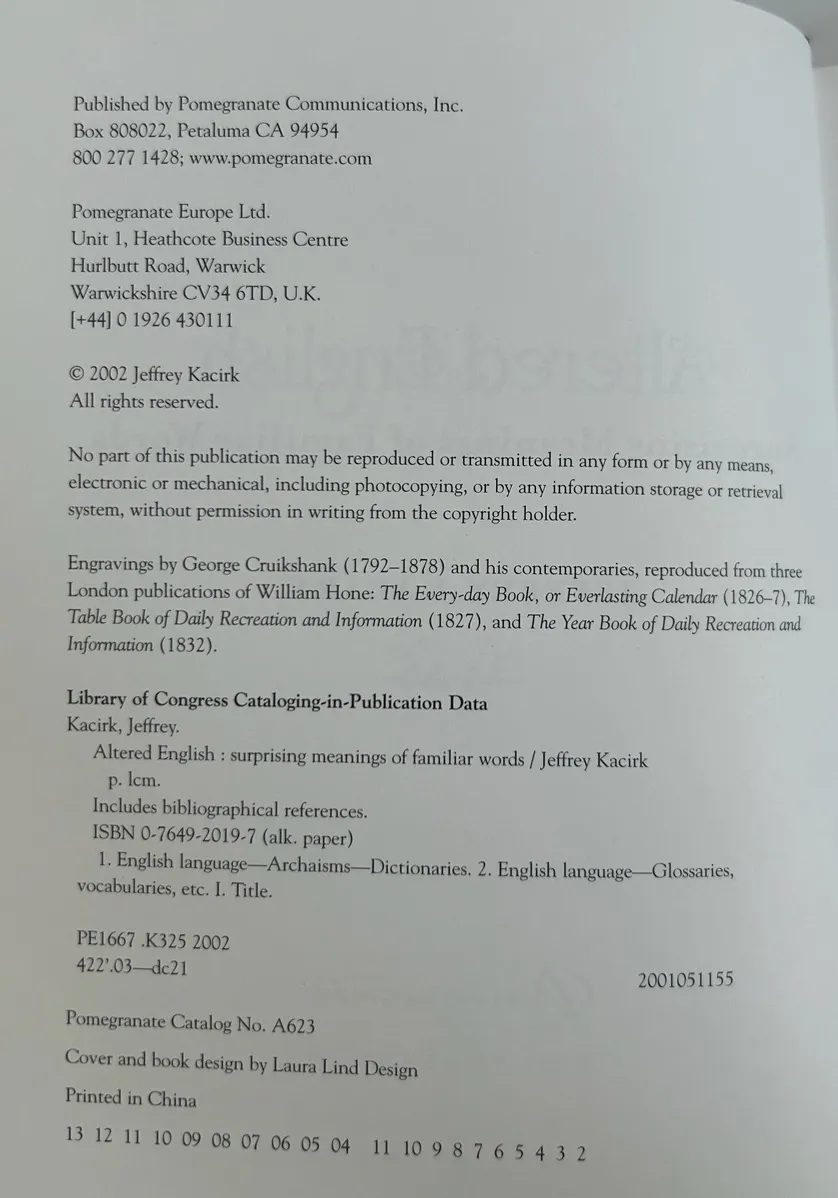 Published by Pomegranate Communications, Inc.
Box 808022, Petaluma CA 94954
800 277 1428; www.pomegranate.com

Pomegranate Europe Ltd.
Unit 1, Heathcote Business Centre
Hurlbutt Road, Warwick
Warwickshire CV34 6TD, U.K.
[+44] 0 1926 430111

© 2002 Jeffrey Kacirk
All rights reserved.

No part of this publication may be reproduced or transmitted in any form or by any means, electronic or mechanical, including photocopying, or by any information storage or retrieval system, without permission in writing from the copyright holder.

Engravings by George Cruikshank (1792–1878) and his contemporaries, reproduced from three London publications of William Hone: The Every-day Book, or Everlasting Calendar (1826–7), The Table Book of Daily Recreation and Information (1827), and The Year Book of Daily Recreation and Information (1832).

Library of Congress Cataloging-in-Publication Data
Kacirk, Jeffrey.
Altered English : surprising meanings of familiar words / Jeffrey Kacirk
p. lcm.
Includes bibliographical references.
ISBN 0-7649-2019-7 (alk. paper)
1. English language—Archaisms—Dictionaries. 2. English language—Glossaries, vocabularies, etc. I. Title.

PE1667 .K325 2002
422'.03—dc21
2001051155

Pomegranate Catalog No. A623

Cover and book design by Laura Lind Design

Printed in China

13 12 11 10 09 08 07 06 05 04 11 10 9 8 7 6 5 4 3 2